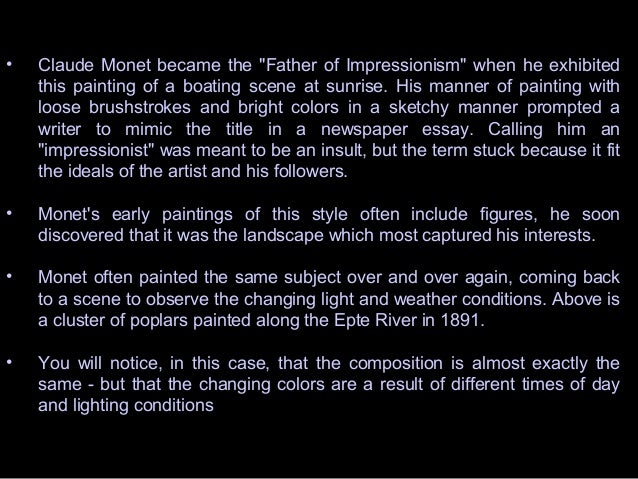 • Claude Monet became the "Father of Impressionism" when he exhibited this painting of a boating scene at sunrise. His manner of painting with loose brushstrokes and bright colors in a sketchy manner prompted a writer to mimic the title in a newspaper essay. Calling him an "impressionist" was meant to be an insult, but the term stuck because it fit the ideals of the artist and his followers.

• Monet's early paintings of this style often include figures, he soon discovered that it was the landscape which most captured his interests.

• Monet often painted the same subject over and over again, coming back to a scene to observe the changing light and weather conditions. Above is a cluster of poplars painted along the Epte River in 1891.

• You will notice, in this case, that the composition is almost exactly the same - but that the changing colors are a result of different times of day and lighting conditions